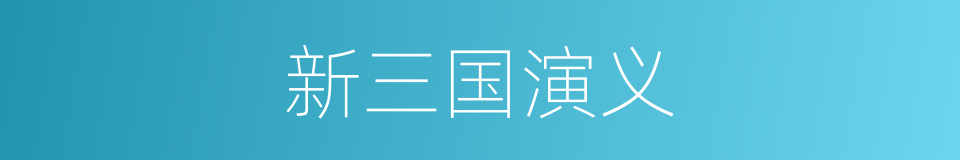 新三国演义